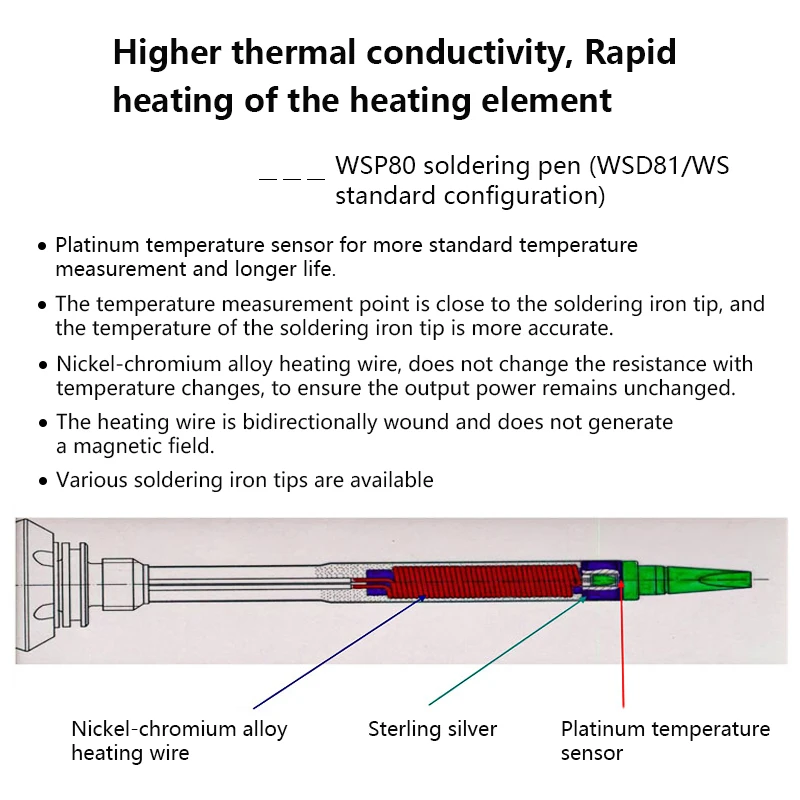 Higher thermal conductivity, Rapid heating of the heating element

_ _ _ WSP80 soldering pen (WSD81/WS standard configuration)

• Platinum temperature sensor for more standard temperature measurement and longer life.

• The temperature measurement point is close to the soldering iron tip, and the temperature of the soldering iron tip is more accurate.

• Nickel-chromium alloy heating wire, does not change the resistance with temperature changes, to ensure the output power remains unchanged.

• The heating wire is bidirectionally wound and does not generate a magnetic field.

• Various soldering iron tips are available

Nickel-chromium alloy heating wire

Sterling silver

Platinum temperature sensor